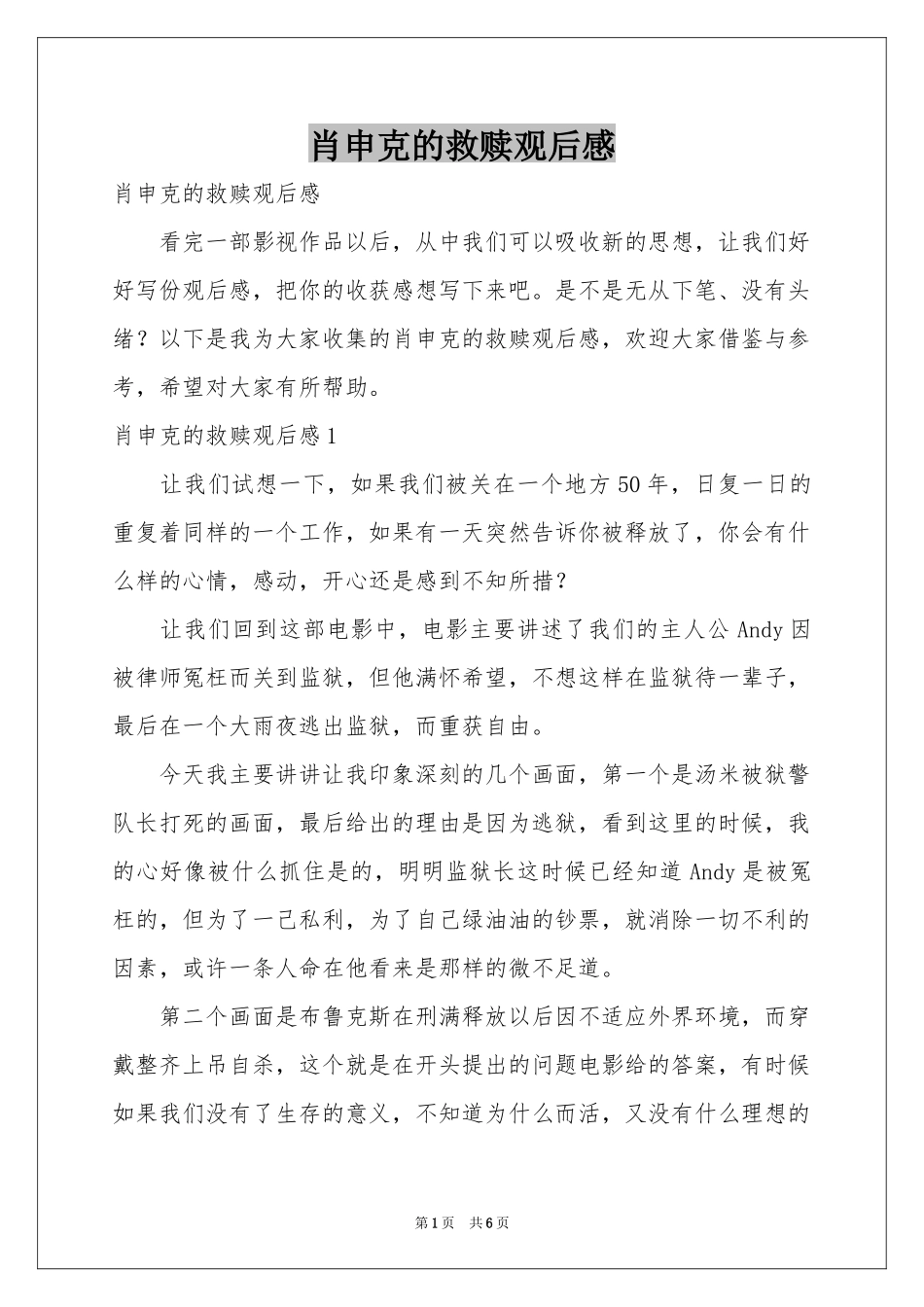 肖申克的救赎观后感

肖申克的救赎观后感

看完一部影视作品以后，从中我们可以吸收新的思想，让我们好好写份观后感，把你的收获感想写下来吧。是不是无从下笔、没有头绪？以下是我为大家收集的肖申克的救赎观后感，欢迎大家借鉴与参考，希望对大家有所帮助。

肖申克的救赎观后感1

让我们试想一下，如果我们被关在一个地方50年，日复一日的重复着同样的一个工作，如果有一天突然告诉你被释放了，你会有什么样的心情，感动，开心还是感到不知所措？

让我们回到这部电影中，电影主要讲述了我们的主人公Andy因被律师冤枉而关到监狱，但他满怀希望，不想这样在监狱待一辈子，最后在一个大雨夜逃出监狱，而重获自由。

今天我主要讲讲让我印象深刻的几个画面，第一个是汤米被狱警队长打死的画面，最后给出的理由是因为逃狱，看到这里的时候，我的心好像被什么抓住是的，明明监狱长这时候已经知道Andy是被冤枉的，但为了一己私利，为了自己绿油油的钞票，就消除一切不利的因素，或许一条人命在他看来是那样的微不足道。

第二个画面是布鲁克斯在刑满释放以后因不适应外界环境，而穿戴整齐上吊自杀，这个就是在开头提出的问题电影给的答案，有时候如果我们没有了生存的意义，不知道为什么而活，又没有什么理想的

第1页　共6页